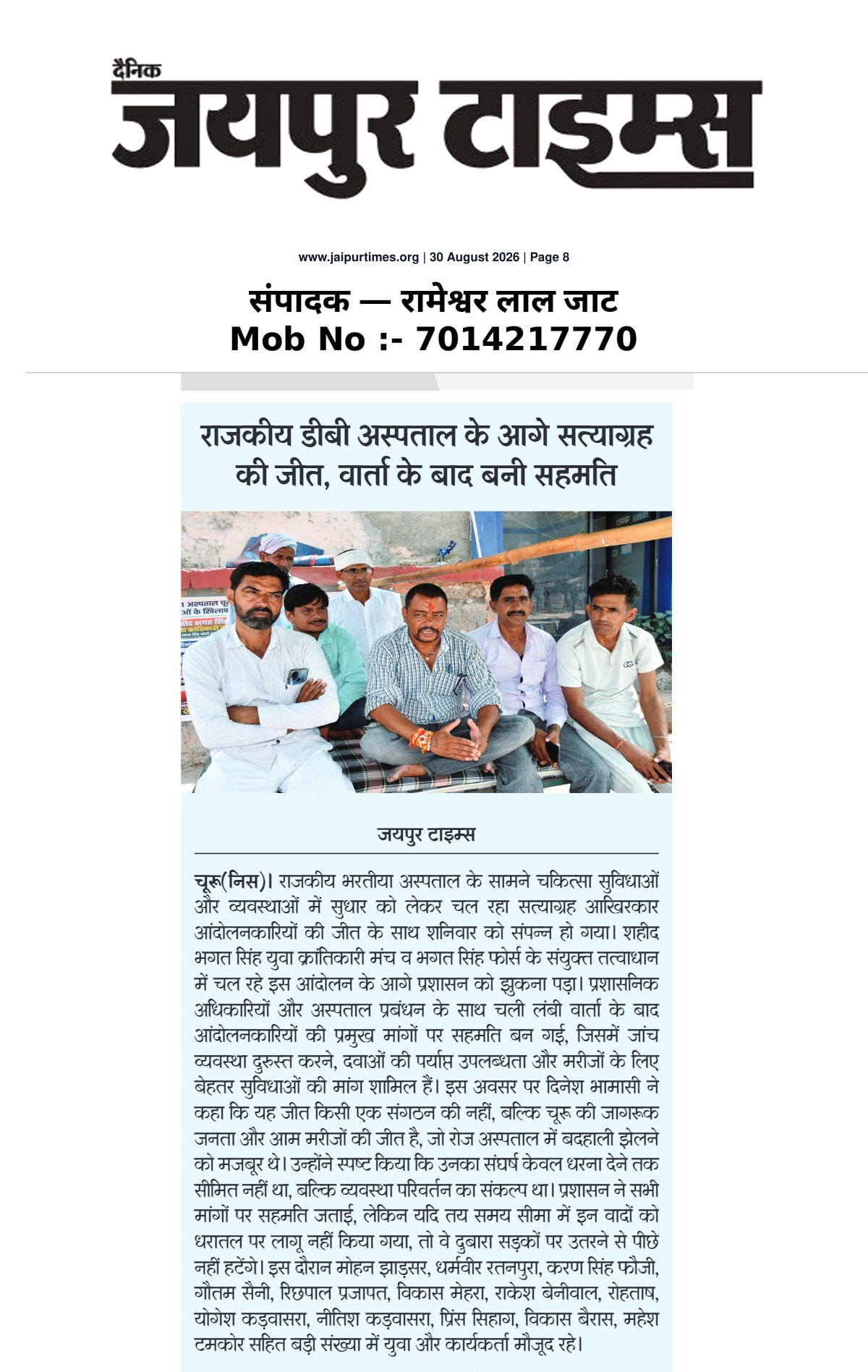 दैनिक
जयपुर टाइम्स

www.jaipurtimes.org | 30 August 2026 | Page 8

संपादक — रामेश्वर लाल जाट
Mob No :- 7014217770

राजकीय डीबी अस्पताल के आगे सत्याग्रह की जीत, वार्ता के बाद बनी सहमति

जयपुर टाइम्स

चूरू(निस)। राजकीय भरतीया अस्पताल के सामने चकित्सा सुविधाओं और व्यवस्थाओं में सुधार को लेकर चल रहा सत्याग्रह आखिरकार आंदोलनकारियों की जीत के साथ शनिवार को संपन्न हो गया। शहीद भगत सिंह युवा क्रांतिकारी मंच व भगत सिंह फोर्स के संयुक्त तत्वाधान में चल रहे इस आंदोलन के आगे प्रशासन को झुकना पड़ा। प्रशासनिक अधिकारियों और अस्पताल प्रबंधन के साथ चली लंबी वार्ता के बाद आंदोलनकारियों की प्रमुख मांगों पर सहमति बन गई, जिसमें जांच व्यवस्था दुरुस्त करने, दवाओं की पर्याप्त उपलब्धता और मरीजों के लिए बेहतर सुविधाओं की मांग शामिल हैं। इस अवसर पर दिनेश भामासी ने कहा कि यह जीत किसी एक संगठन की नहीं, बल्कि चूरू की जागरूक जनता और आम मरीजों की जीत है, जो रोज अस्पताल में बदहाली झेलने को मजबूर थे। उन्होंने स्पष्ट किया कि उनका संघर्ष केवल धरना देने तक सीमित नहीं था, बल्कि व्यवस्था परिवर्तन का संकल्प था। प्रशासन ने सभी मांगों पर सहमति जताई, लेकिन यदि तय समय सीमा में इन वादों को धरातल पर लागू नहीं किया गया, तो वे दुबारा सड़कों पर उतरने से पीछे नहीं हटेंगे। इस दौरान मोहन झाड़सर, धर्मवीर रतनपुरा, करण सिंह फौजी, गौतम सैनी, रिछपाल प्रजापत, विकास मेहरा, राकेश बेनीवाल, रोहताष, योगेश कड़वासरा, नीतिश कड़वासरा, प्रिंस सिहाग, विकास बैरास, महेश टमकोर सहित बड़ी संख्या में युवा और कार्यकर्ता मौजूद रहे।